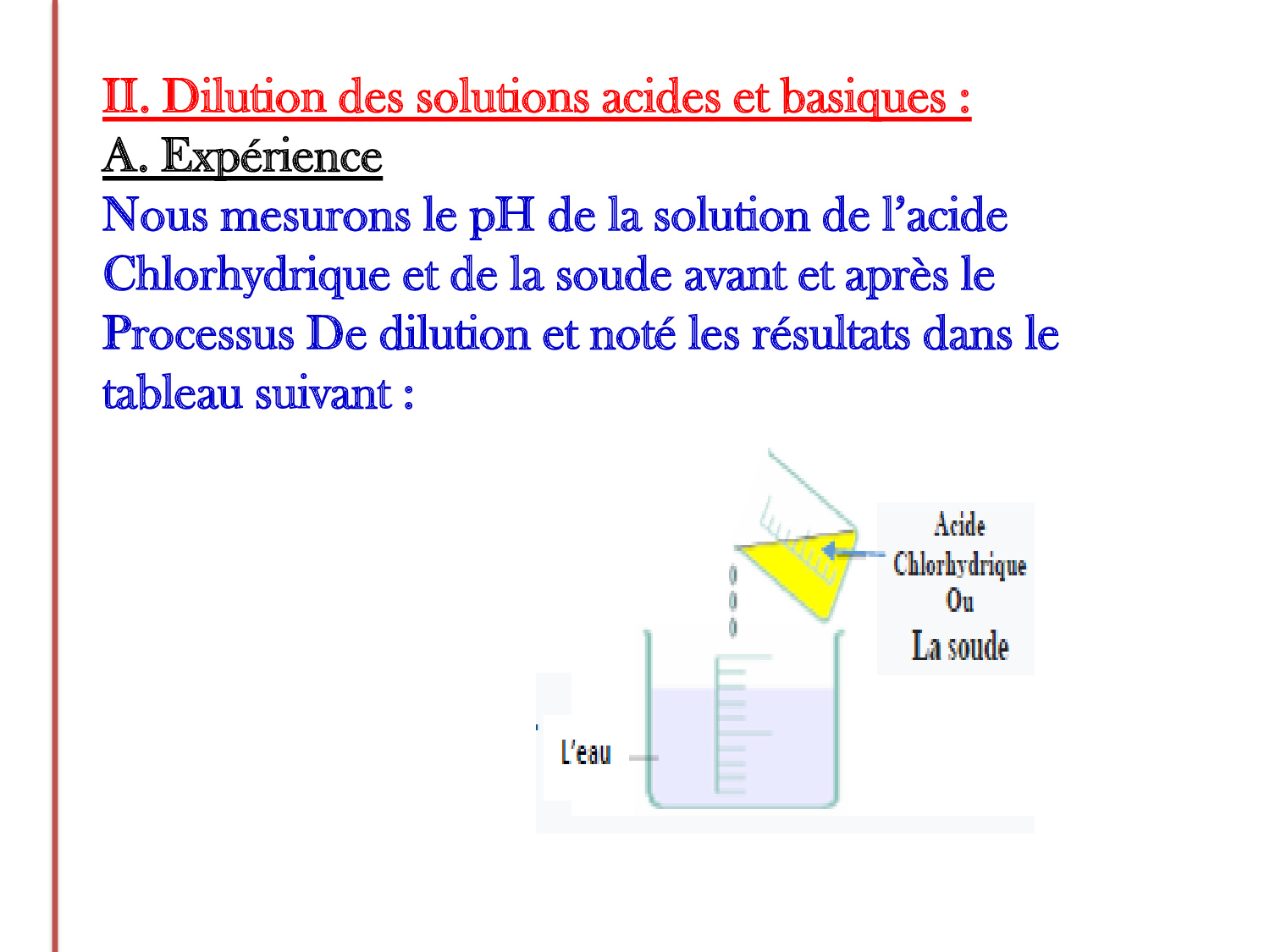 II. Dilution des solutions acides et basiques :

A. Expérience

Nous mesurons le pH de la solution de l'acide Chlorhydrique et de la soude avant et après le Processus De dilution et noté les résultats dans le tableau suivant :

Acide
Chlorhydrique
Ou
La soude

L'eau